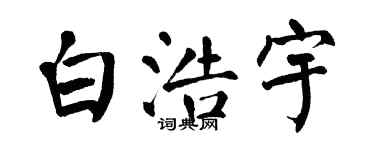 白浩宇
词典网